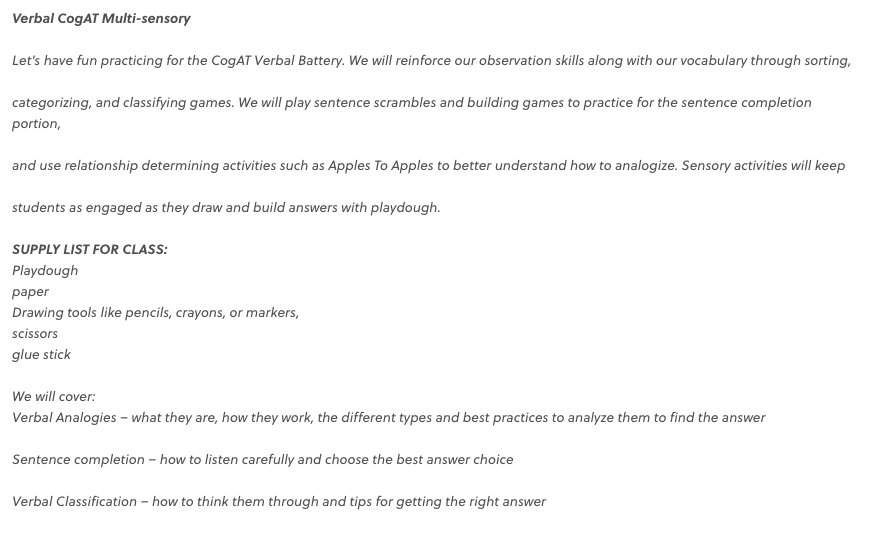 Verbal CogAT Multi-sensory

Let's have fun practicing for the CogAT Verbal Battery. We will reinforce our observation skills along with our vocabulary through sorting,

categorizing, and classifying games. We will play sentence scrambles and building games to practice for the sentence completion portion,

and use relationship determining activities such as Apples To Apples to better understand how to analogize. Sensory activities will keep

students as engaged as they draw and build answers with playdough.

SUPPLY LIST FOR CLASS:
Playdough
paper
Drawing tools like pencils, crayons, or markers,
scissors
glue stick

We will cover:
Verbal Analogies – what they are, how they work, the different types and best practices to analyze them to find the answer

Sentence completion – how to listen carefully and choose the best answer choice

Verbal Classification – how to think them through and tips for getting the right answer